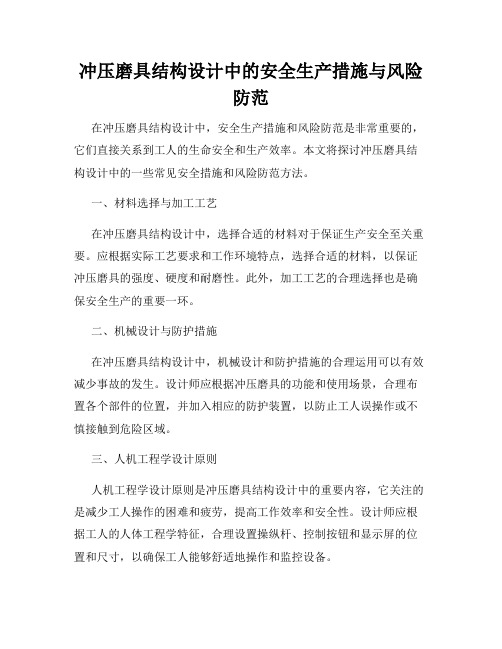 冲压磨具结构设计中的安全生产措施与风险防范

在冲压磨具结构设计中，安全生产措施和风险防范是非常重要的，它们直接关系到工人的生命安全和生产效率。本文将探讨冲压磨具结构设计中的一些常见安全措施和风险防范方法。

一、材料选择与加工工艺

在冲压磨具结构设计中，选择合适的材料对于保证生产安全至关重要。应根据实际工艺要求和工作环境特点，选择合适的材料，以保证冲压磨具的强度、硬度和耐磨性。此外，加工工艺的合理选择也是确保安全生产的重要一环。

二、机械设计与防护措施

在冲压磨具结构设计中，机械设计和防护措施的合理运用可以有效减少事故的发生。设计师应根据冲压磨具的功能和使用场景，合理布置各个部件的位置，并加入相应的防护装置，以防止工人误操作或不慎接触到危险区域。

三、人机工程学设计原则

人机工程学设计原则是冲压磨具结构设计中的重要内容，它关注的是减少工人操作的困难和疲劳，提高工作效率和安全性。设计师应根据工人的人体工程学特征，合理设置操纵杆、控制按钮和显示屏的位置和尺寸，以确保工人能够舒适地操作和监控设备。